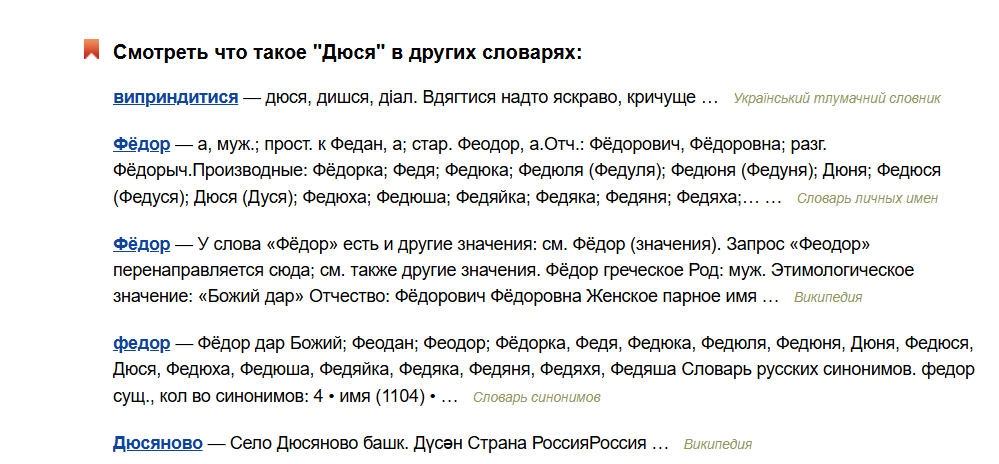 Смотреть что такое "Дюся" в других словарях:

виприндитися — дюся, дишся, діал. Вдягтися надто яскраво, кричуще … Український тлумачний словник

Фёдор — а, муж.; прост. к Федан, а; стар. Феодор, а.Отч.: Фёдорович, Фёдоровна; разг. Фёдорыч.Производные: Фёдорка; Федя; Федюка; Федюля (Федуля); Федюня (Федуня); Дюня; Федюся (Федуся); Дюся (Дуся); Федюха; Федюша; Федяйка; Федяка; Федяня; Федяха;… … Словарь личных имен

Фёдор — У слова «Фёдор» есть и другие значения: см. Фёдор (значения). Запрос «Феодор» перенаправляется сюда; см. также другие значения. Фёдор греческое Род: муж. Этимологическое значение: «Божий дар» Отчество: Фёдорович Фёдоровна Женское парное имя … Википедия

федор — Фёдор дар Божий; Феодан; Феодор; Фёдорка, Федя, Федюка, Федюля, Федюня, Дюня, Федюся, Дюся, Федюха, Федюша, Федяйка, Федяка, Федяня, Федяхя, Федяша Словарь русских синонимов. федор сущ., кол во синонимов: 4 • имя (1104) • … Словарь синонимов

Дюсяново — Село Дюсяново башк. Дүсән Страна РоссияРоссия … Википедия